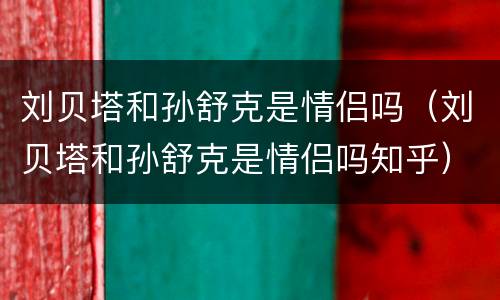 刘贝塔和孙舒克是情侣吗（刘贝塔和孙舒克是情侣吗知乎）